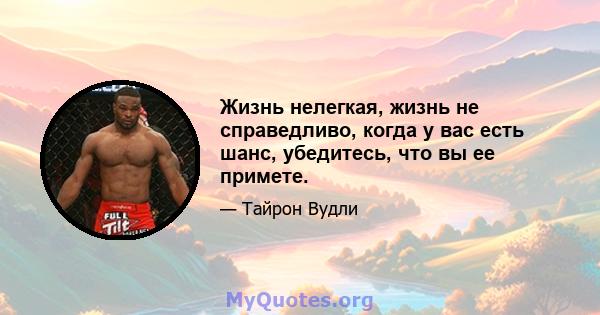 FULL Tilt

Жизнь нелегкая, жизнь не справедливо, когда у вас есть шанс, убедитесь, что вы ее примете.

— Тайрон Вудли

MyQuotes.org